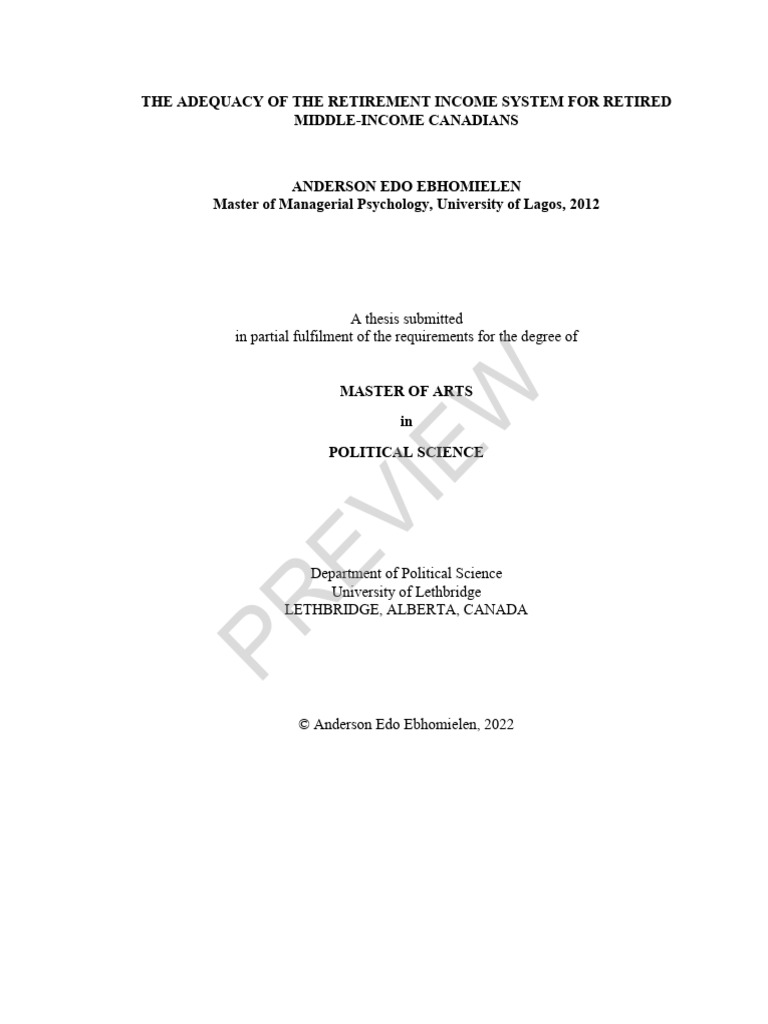 THE ADEQUACY OF THE RETIREMENT INCOME SYSTEM FOR RETIRED MIDDLE-INCOME CANADIANS

ANDERSON EDO EBHOMIELEN
Master of Managerial Psychology, University of Lagos, 2012

A thesis submitted
in partial fulfilment of the requirements for the degree of

MASTER OF ARTS

in

POLITICAL SCIENCE

Department of Political Science
University of Lethbridge
LETHBRIDGE, ALBERTA, CANADA

© Anderson Edo Ebhomielen, 2022

PREVIEW